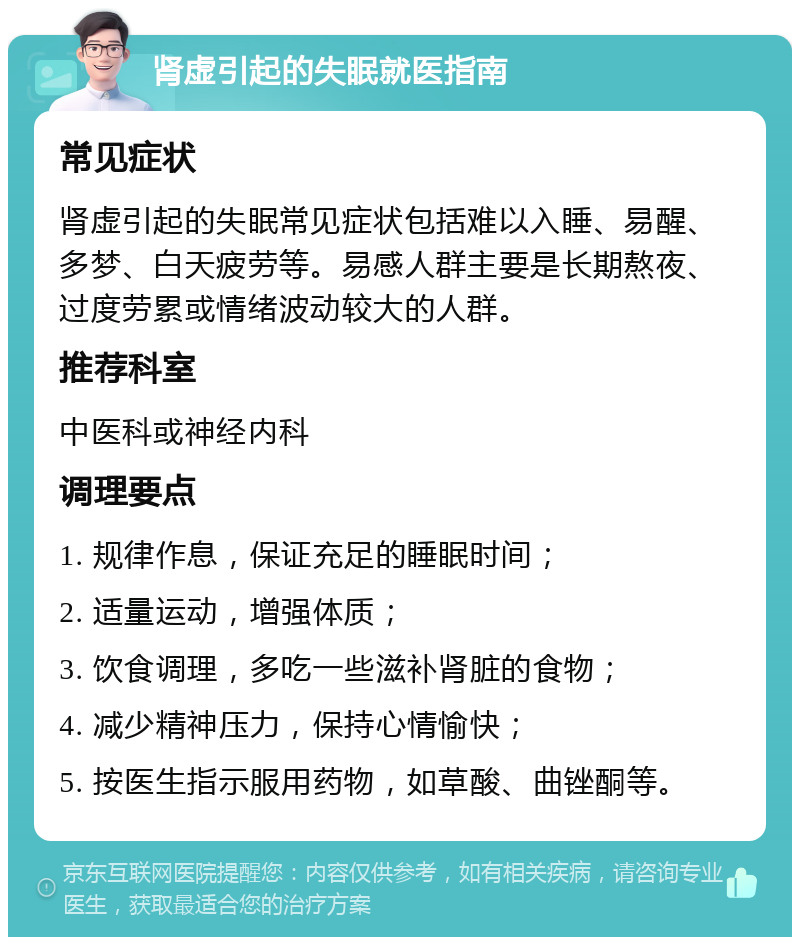 肾虚引起的失眠就医指南

常见症状

肾虚引起的失眠常见症状包括难以入睡、易醒、多梦、白天疲劳等。易感人群主要是长期熬夜、过度劳累或情绪波动较大的人群。

推荐科室

中医科或神经内科

调理要点

1. 规律作息，保证充足的睡眠时间；

2. 适量运动，增强体质；

3. 饮食调理，多吃一些滋补肾脏的食物；

4. 减少精神压力，保持心情愉快；

5. 按医生指示服用药物，如草酸、曲锉酮等。

京东互联网医院提醒您：内容仅供参考，如有相关疾病，请咨询专业医生，获取最适合您的治疗方案